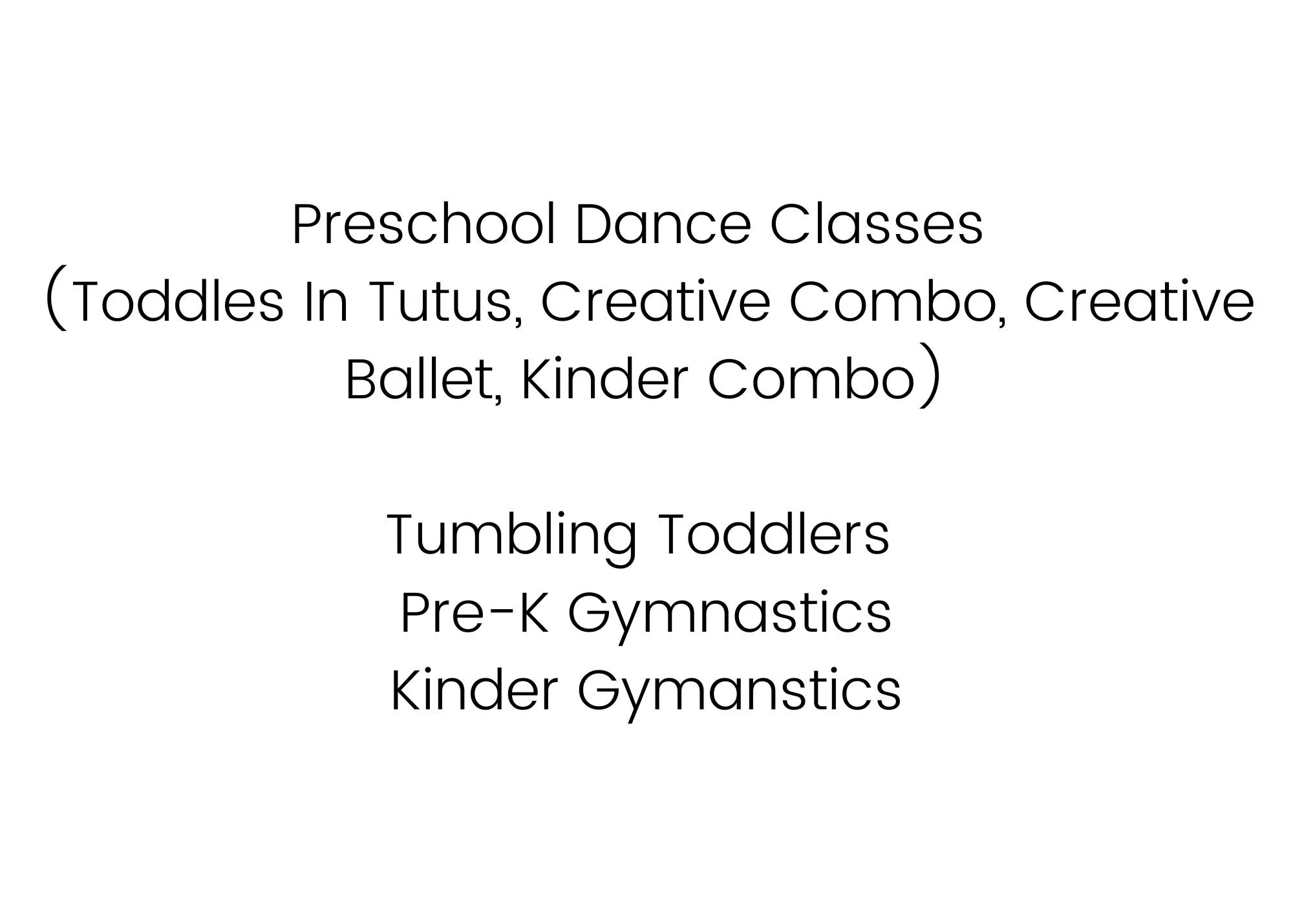 Preschool Dance Classes (Toddles In Tutus, Creative Combo, Creative Ballet, Kinder Combo)

Tumbling Toddlers
Pre-K Gymnastics
Kinder Gymanstics